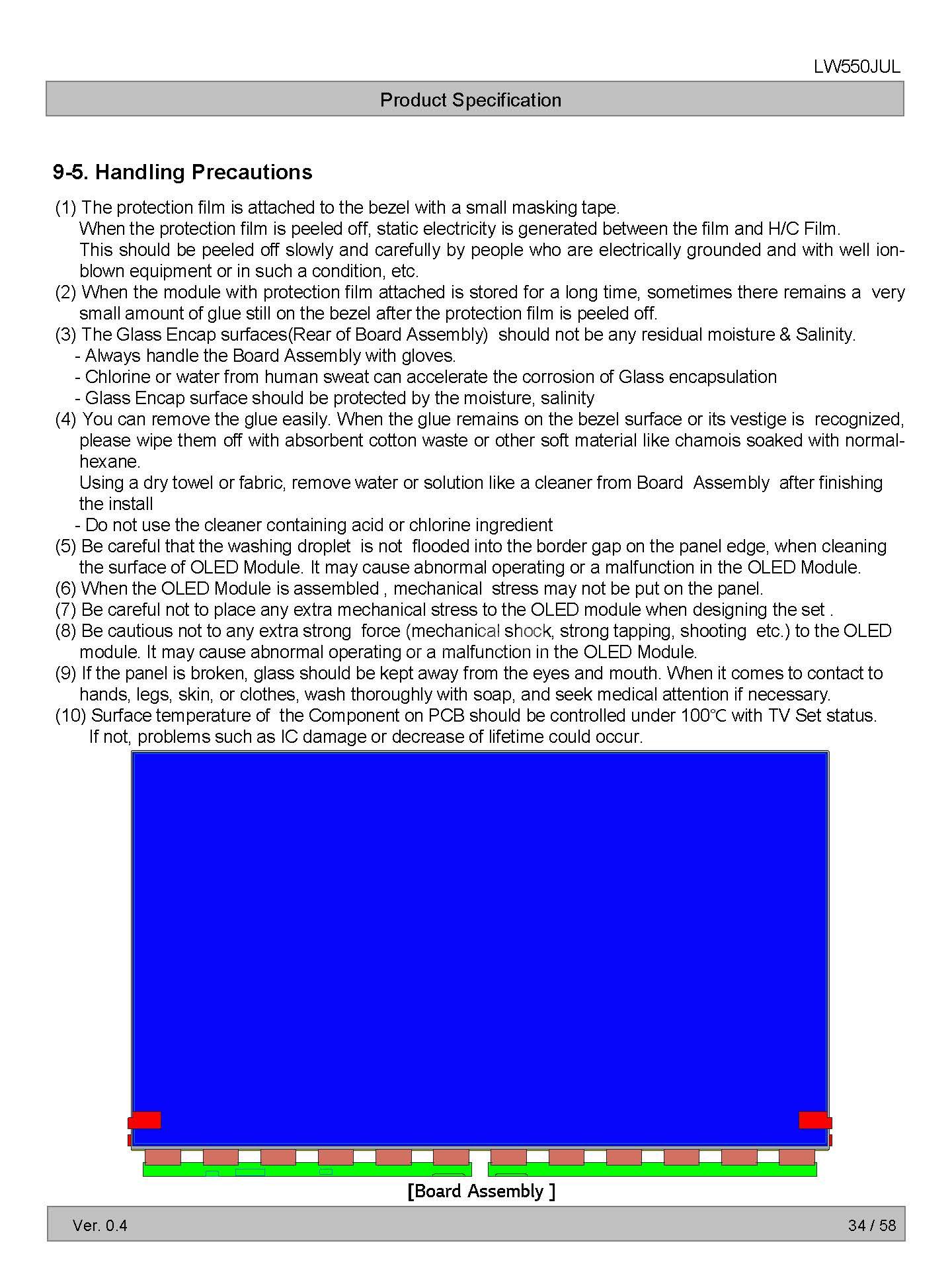 LW550JUL

Product Specification

9-5. Handling Precautions

(1) The protection film is attached to the bezel with a small masking tape.
When the protection film is peeled off, static electricity is generated between the film and H/C Film.
This should be peeled off slowly and carefully by people who are electrically grounded and with well ion-blown equipment or in such a condition, etc.
(2) When the module with protection film attached is stored for a long time, sometimes there remains a very small amount of glue still on the bezel after the protection film is peeled off.
(3) The Glass Encap surfaces(Rear of Board Assembly) should not be any residual moisture & Salinity.
- Always handle the Board Assembly with gloves.
- Chlorine or water from human sweat can accelerate the corrosion of Glass encapsulation
- Glass Encap surface should be protected by the moisture, salinity
(4) You can remove the glue easily. When the glue remains on the bezel surface or its vestige is recognized, please wipe them off with absorbent cotton waste or other soft material like chamois soaked with normal-hexane.
Using a dry towel or fabric, remove water or solution like a cleaner from Board Assembly after finishing the install
- Do not use the cleaner containing acid or chlorine ingredient
(5) Be careful that the washing droplet is not flooded into the border gap on the panel edge, when cleaning the surface of OLED Module. It may cause abnormal operating or a malfunction in the OLED Module.
(6) When the OLED Module is assembled , mechanical stress may not be put on the panel.
(7) Be careful not to place any extra mechanical stress to the OLED module when designing the set .
(8) Be cautious not to any extra strong force (mechanical shock, strong tapping, shooting etc.) to the OLED module. It may cause abnormal operating or a malfunction in the OLED Module.
(9) If the panel is broken, glass should be kept away from the eyes and mouth. When it comes to contact to hands, legs, skin, or clothes, wash thoroughly with soap, and seek medical attention if necessary.
(10) Surface temperature of the Component on PCB should be controlled under 100℃ with TV Set status.
If not, problems such as IC damage or decrease of lifetime could occur.

[Board Assembly ]

Ver. 0.4

34 / 58